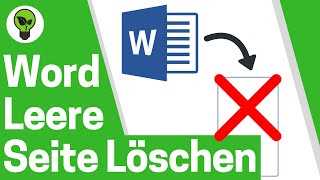 W

Word
Leere
Seite Löschen